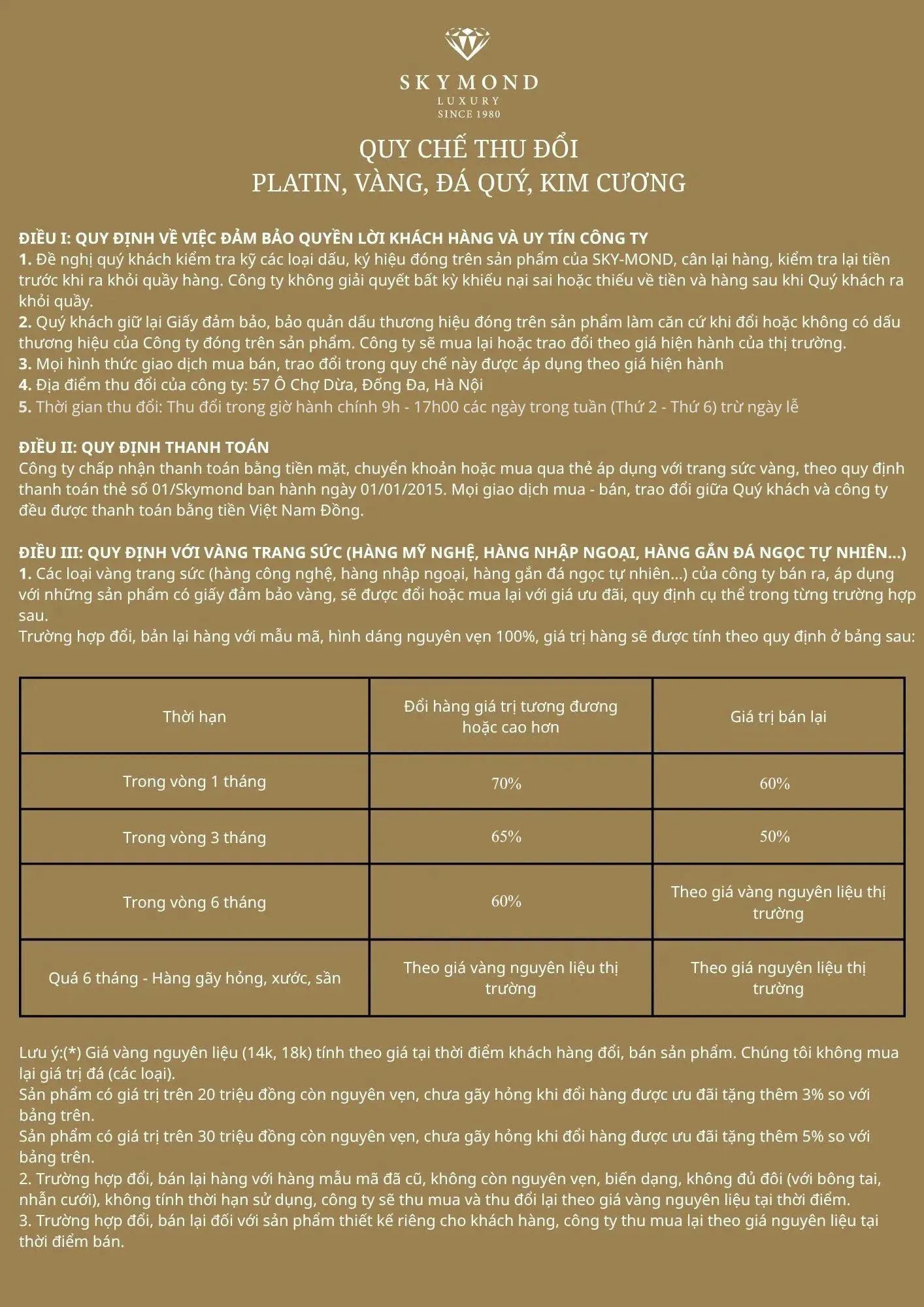 SKYMOND
LUXURY
SINCE 1980

QUY CHẾ THU ĐỔI
PLATIN, VÀNG, ĐÁ QUÝ, KIM CƯƠNG

ĐIỀU I: QUY ĐỊNH VỀ VIỆC ĐẢM BẢO QUYỀN LỜI KHÁCH HÀNG VÀ UY TÍN CÔNG TY
1. Đề nghị quý khách kiểm tra kỹ các loại dấu, ký hiệu đóng trên sản phẩm của SKY-MOND, cân lại hàng, kiểm tra lại tiền trước khi ra khỏi quầy hàng. Công ty không giải quyết bất kỳ khiếu nại sai hoặc thiếu về tiền và hàng sau khi Quý khách ra khỏi quầy.
2. Quý khách giữ lại Giấy đảm bảo, bảo quản dấu thương hiệu đóng trên sản phẩm làm căn cứ khi đổi hoặc không có dấu thương hiệu của Công ty đóng trên sản phẩm. Công ty sẽ mua lại hoặc trao đổi theo giá hiện hành của thị trường.
3. Mọi hình thức giao dịch mua bán, trao đổi trong quy chế này được áp dụng theo giá hiện hành
4. Địa điểm thu đổi của công ty: 57 Ô Chợ Dừa, Đống Đa, Hà Nội
5. Thời gian thu đổi: Thu đổi trong giờ hành chính 9h - 17h00 các ngày trong tuần (Thứ 2 - Thứ 6) trừ ngày lễ

ĐIỀU II: QUY ĐỊNH THANH TOÁN
Công ty chấp nhận thanh toán bằng tiền mặt, chuyển khoản hoặc mua qua thẻ áp dụng với trang sức vàng, theo quy định thanh toán thẻ số 01/Skymond ban hành ngày 01/01/2015. Mọi giao dịch mua - bán, trao đổi giữa Quý khách và công ty đều được thanh toán bằng tiền Việt Nam Đồng.

ĐIỀU III: QUY ĐỊNH VỚI VÀNG TRANG SỨC (HÀNG MỸ NGHỆ, HÀNG NHẬP NGOẠI, HÀNG GẮN ĐÁ NGỌC TỰ NHIÊN...)
1. Các loại vàng trang sức (hàng công nghệ, hàng nhập ngoại, hàng gắn đá ngọc tự nhiên...) của công ty bán ra, áp dụng với những sản phẩm có giấy đảm bảo vàng, sẽ được đổi hoặc mua lại với giá ưu đãi, quy định cụ thể trong từng trường hợp sau.
Trường hợp đổi, bản lại hàng với mẫu mã, hình dáng nguyên vẹn 100%, giá trị hàng sẽ được tính theo quy định ở bảng sau:

| Thời hạn | Đổi hàng giá trị tương đương hoặc cao hơn | Giá trị bán lại |
|---|---|---|
| Trong vòng 1 tháng | 70% | 60% |
| Trong vòng 3 tháng | 65% | 50% |
| Trong vòng 6 tháng | 60% | Theo giá vàng nguyên liệu thị trường |
| Quá 6 tháng - Hàng gãy hỏng, xước, sần | Theo giá vàng nguyên liệu thị trường | Theo giá nguyên liệu thị trường |

Lưu ý:(*) Giá vàng nguyên liệu (14k, 18k) tính theo giá tại thời điểm khách hàng đổi, bán sản phẩm. Chúng tôi không mua lại giá trị đá (các loại).
Sản phẩm có giá trị trên 20 triệu đồng còn nguyên vẹn, chưa gãy hỏng khi đổi hàng được ưu đãi tặng thêm 3% so với bảng trên.
Sản phẩm có giá trị trên 30 triệu đồng còn nguyên vẹn, chưa gãy hỏng khi đổi hàng được ưu đãi tặng thêm 5% so với bảng trên.
2. Trường hợp đổi, bán lại hàng với hàng mẫu mã đã cũ, không còn nguyên vẹn, biến dạng, không đủ đôi (với bông tai, nhẫn cưới), không tính thời hạn sử dụng, công ty sẽ thu mua và thu đổi lại theo giá vàng nguyên liệu tại thời điểm.
3. Trường hợp đổi, bán lại đối với sản phẩm thiết kế riêng cho khách hàng, công ty thu mua lại theo giá nguyên liệu tại thời điểm bán.